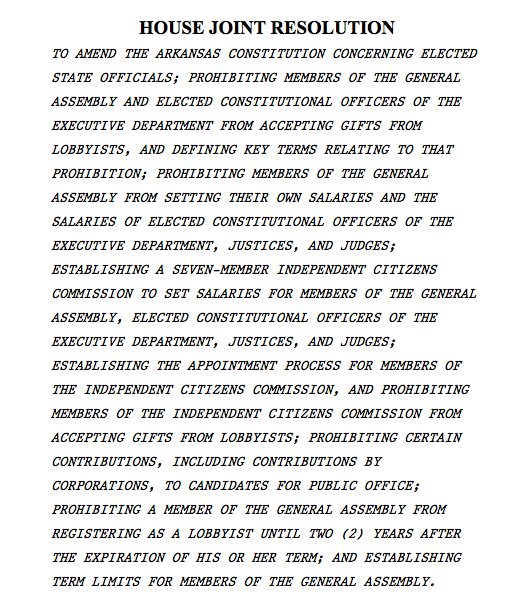 HOUSE JOINT RESOLUTION

TO AMEND THE ARKANSAS CONSTITUTION CONCERNING ELECTED STATE OFFICIALS; PROHIBITING MEMBERS OF THE GENERAL ASSEMBLY AND ELECTED CONSTITUTIONAL OFFICERS OF THE EXECUTIVE DEPARTMENT FROM ACCEPTING GIFTS FROM LOBBYISTS, AND DEFINING KEY TERMS RELATING TO THAT PROHIBITION; PROHIBITING MEMBERS OF THE GENERAL ASSEMBLY FROM SETTING THEIR OWN SALARIES AND THE SALARIES OF ELECTED CONSTITUTIONAL OFFICERS OF THE EXECUTIVE DEPARTMENT, JUSTICES, AND JUDGES; ESTABLISHING A SEVEN-MEMBER INDEPENDENT CITIZENS COMMISSION TO SET SALARIES FOR MEMBERS OF THE GENERAL ASSEMBLY, ELECTED CONSTITUTIONAL OFFICERS OF THE EXECUTIVE DEPARTMENT, JUSTICES, AND JUDGES; ESTABLISHING THE APPOINTMENT PROCESS FOR MEMBERS OF THE INDEPENDENT CITIZENS COMMISSION, AND PROHIBITING MEMBERS OF THE INDEPENDENT CITIZENS COMMISSION FROM ACCEPTING GIFTS FROM LOBBYISTS; PROHIBITING CERTAIN CONTRIBUTIONS, INCLUDING CONTRIBUTIONS BY CORPORATIONS, TO CANDIDATES FOR PUBLIC OFFICE; PROHIBITING A MEMBER OF THE GENERAL ASSEMBLY FROM REGISTERING AS A LOBBYIST UNTIL TWO (2) YEARS AFTER THE EXPIRATION OF HIS OR HER TERM; AND ESTABLISHING TERM LIMITS FOR MEMBERS OF THE GENERAL ASSEMBLY.